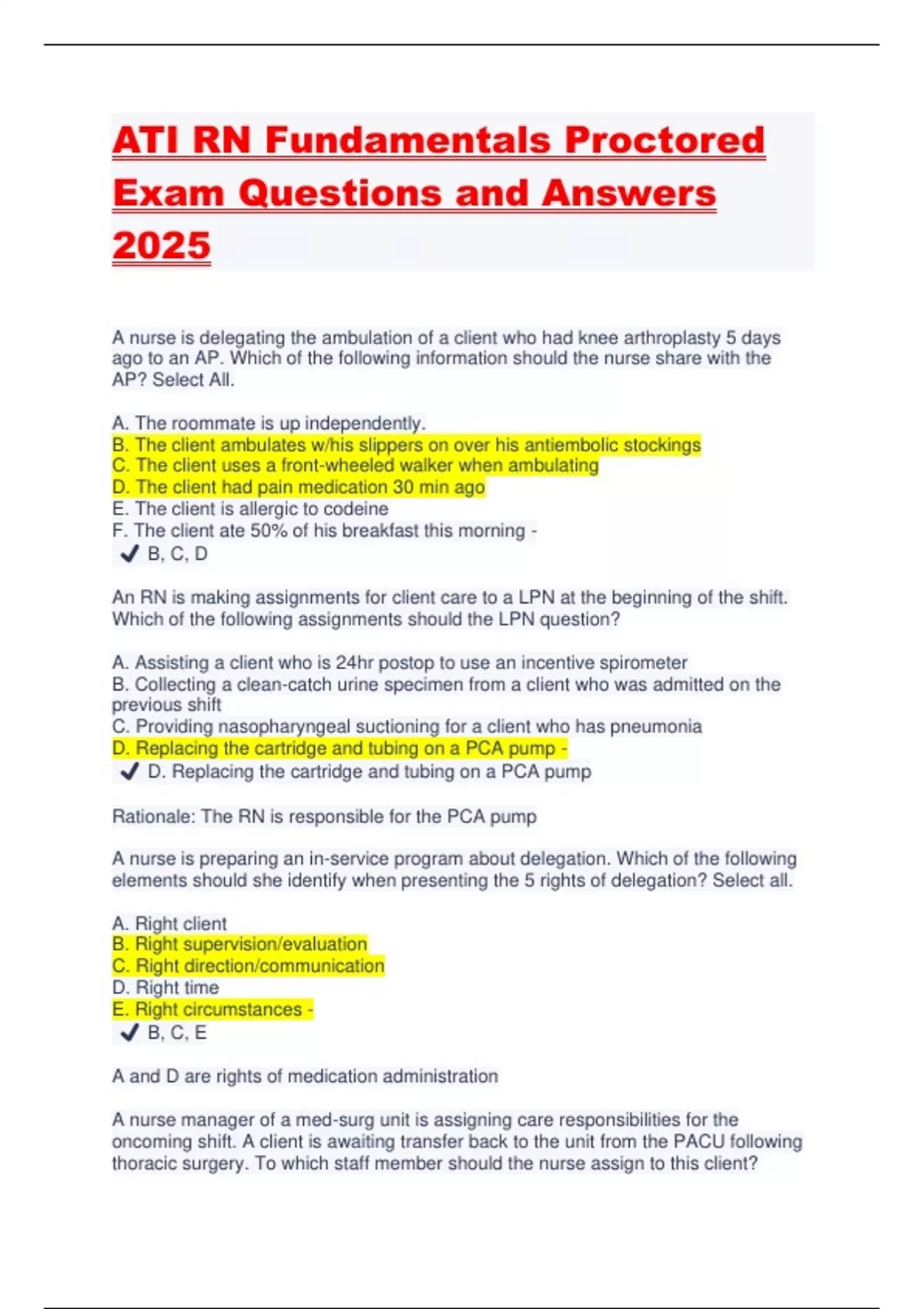 ATI RN Fundamentals Proctored Exam Questions and Answers 2025

A nurse is delegating the ambulation of a client who had knee arthroplasty 5 days ago to an AP. Which of the following information should the nurse share with the AP? Select All.

A. The roommate is up independently.
B. The client ambulates w/his slippers on over his antiembolic stockings
C. The client uses a front-wheeled walker when ambulating
D. The client had pain medication 30 min ago
E. The client is allergic to codeine
F. The client ate 50% of his breakfast this morning -
✔ B, C, D

An RN is making assignments for client care to a LPN at the beginning of the shift. Which of the following assignments should the LPN question?

A. Assisting a client who is 24hr postop to use an incentive spirometer
B. Collecting a clean-catch urine specimen from a client who was admitted on the previous shift
C. Providing nasopharyngeal suctioning for a client who has pneumonia
D. Replacing the cartridge and tubing on a PCA pump -
✔ D. Replacing the cartridge and tubing on a PCA pump

Rationale: The RN is responsible for the PCA pump

A nurse is preparing an in-service program about delegation. Which of the following elements should she identify when presenting the 5 rights of delegation? Select all.

A. Right client
B. Right supervision/evaluation
C. Right direction/communication
D. Right time
E. Right circumstances -
✔ B, C, E

A and D are rights of medication administration

A nurse manager of a med-surg unit is assigning care responsibilities for the oncoming shift. A client is awaiting transfer back to the unit from the PACU following thoracic surgery. To which staff member should the nurse assign to this client?